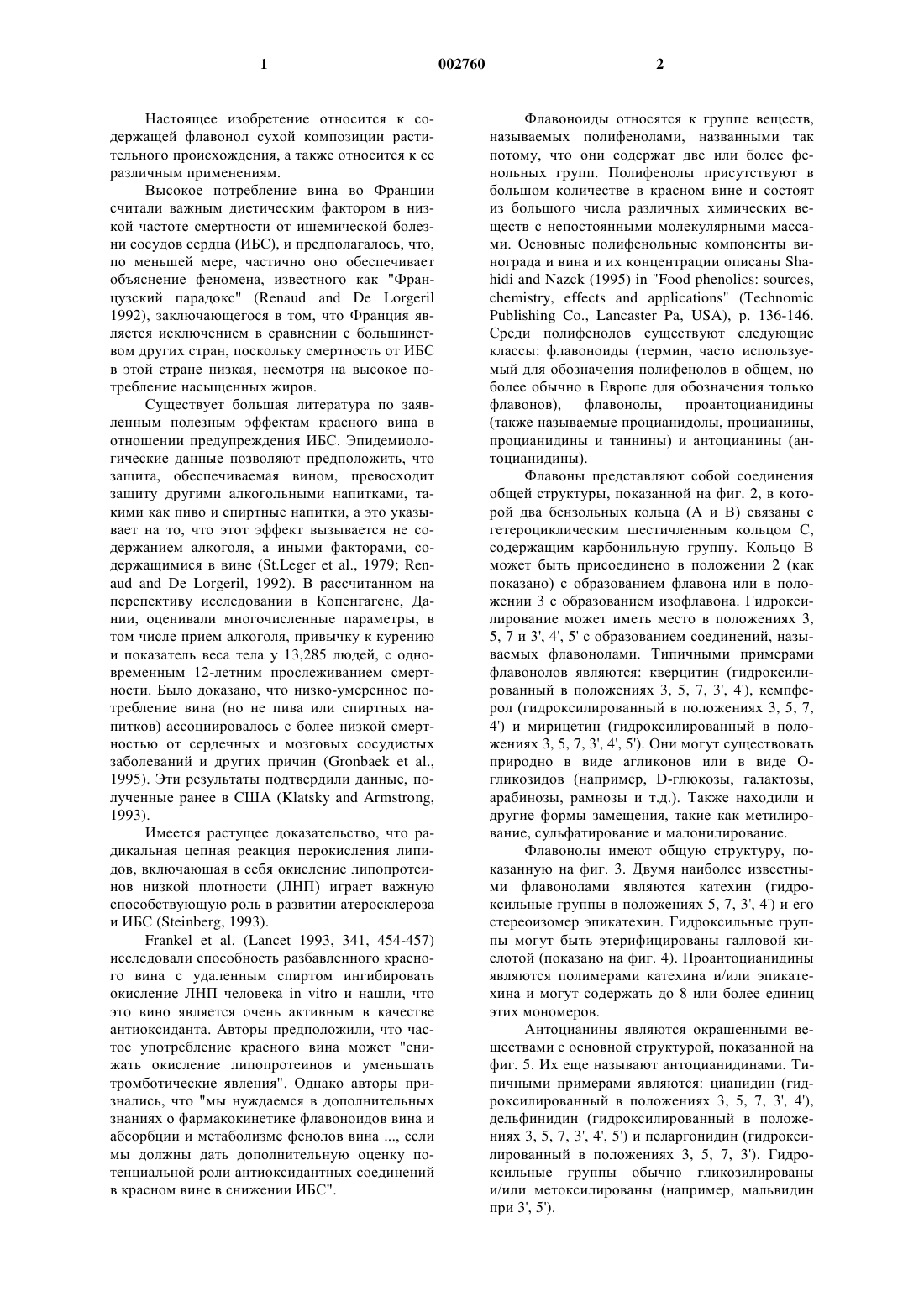 1 002760 2

Настоящее изобретение относится к содержащей флавонол сухой композиции растительного происхождения, а также относится к ее различным применениям.

Высокое потребление вина во Франции считали важным диетическим фактором в низкой частоте смертности от ишемической болезни сосудов сердца (ИБС), и предполагалось, что, по меньшей мере, частично оно обеспечивает объяснение феномена, известного как "Французский парадокс" (Renaud and De Lorgeril 1992), заключающегося в том, что Франция является исключением в сравнении с большинством других стран, поскольку смертность от ИБС в этой стране низкая, несмотря на высокое потребление насыщенных жиров.

Существует большая литература по заявленным полезным эффектам красного вина в отношении предупреждения ИБС. Эпидемиологические данные позволяют предположить, что защита, обеспечиваемая вином, превосходит защиту другими алкогольными напитками, такими как пиво и спиртные напитки, а это указывает на то, что этот эффект вызывается не содержанием алкоголя, а иными факторами, содержащимися в вине (St.Leger et al., 1979; Renaud and De Lorgeril, 1992). В рассчитанном на перспективу исследовании в Копенгагене, Дании, оценивали многочисленные параметры, в том числе прием алкоголя, привычку к курению и показатель веса тела у 13,285 людей, с одновременным 12-летним прослеживанием смертности. Было доказано, что низко-умеренное потребление вина (но не пива или спиртных напитков) ассоциировалось с более низкой смертностью от сердечных и мозговых сосудистых заболеваний и других причин (Gronbaek et al., 1995). Эти результаты подтвердили данные, полученные ранее в США (Klatsky and Armstrong, 1993).

Имеется растущее доказательство, что радикальная цепная реакция перокисления липидов, включающая в себя окисление липопротеинов низкой плотности (ЛНП) играет важную способствующую роль в развитии атеросклероза и ИБС (Steinberg, 1993).

Frankel et al. (Lancet 1993, 341, 454-457) исследовали способность разбавленного красного вина с удаленным спиртом ингибировать окисление ЛНП человека in vitro и нашли, что это вино является очень активным в качестве антиоксиданта. Авторы предположили, что частое употребление красного вина может "снижать окисление липопротеинов и уменьшать тромботические явления". Однако авторы признались, что "мы нуждаемся в дополнительных знаниях о фармакокинетике флавоноидов вина и абсорбции и метаболизме фенолов вина ..., если мы должны дать дополнительную оценку потенциальной роли антиоксидантных соединений в красном вине в снижении ИБС".

Флавоноиды относятся к группе веществ, называемых полифенолами, названными так потому, что они содержат две или более фенольных групп. Полифенолы присутствуют в большом количестве в красном вине и состоят из большого числа различных химических веществ с непостоянными молекулярными массами. Основные полифенольные компоненты винограда и вина и их концентрации описаны Shahidi and Nazck (1995) in "Food phenolics: sources, chemistry, effects and applications" (Technomic Publishing Co., Lancaster Pa, USA), p. 136-146. Среди полифенолов существуют следующие классы: флавоноиды (термин, часто используемый для обозначения полифенолов в общем, но более обычно в Европе для обозначения только флавонов), флавонолы, проантоцианидины (также называемые процианидолы, процианины, процианидины и таннины) и антоцианины (антоцианидины).

Флавоны представляют собой соединения общей структуры, показанной на фиг. 2, в которой два бензольных кольца (А и В) связаны с гетероциклическим шестичленным кольцом С, содержащим карбонильную группу. Кольцо В может быть присоединено в положении 2 (как показано) с образованием флавона или в положении 3 с образованием изофлавона. Гидроксилирование может иметь место в положениях 3, 5, 7 и 3', 4', 5' с образованием соединений, называемых флавонолами. Типичными примерами флавонолов являются: кверцитин (гидроксилированный в положениях 3, 5, 7, 3', 4'), кемпферол (гидроксилированный в положениях 3, 5, 7, 4') и мирицетин (гидроксилированный в положениях 3, 5, 7, 3', 4', 5'). Они могут существовать природно в виде агликонов или в виде О-гликозидов (например, D-глюкозы, галактозы, арабинозы, рамнозы и т.д.). Также находили и другие формы замещения, такие как метилирование, сульфатирование и малонилирование.

Флавонолы имеют общую структуру, показанную на фиг. 3. Двумя наиболее известными флавонолами являются катехин (гидроксильные группы в положениях 5, 7, 3', 4') и его стереоизомер эпикатехин. Гидроксильные группы могут быть этерифицированы галловой кислотой (показано на фиг. 4). Проантоцианидины являются полимерами катехина и/или эпикатехина и могут содержать до 8 или более единиц этих мономеров.

Антоцианины являются окрашенными веществами с основной структурой, показанной на фиг. 5. Их еще называют антоцианидинами. Типичными примерами являются: цианидин (гидроксилированный в положениях 3, 5, 7, 3', 4'), дельфинидин (гидроксилированный в положениях 3, 5, 7, 3', 4', 5') и пеларгонидин (гидроксилированный в положениях 3, 5, 7, 3'). Гидроксильные группы обычно гликозилированы и/или метоксилированы (например, мальвидин при 3', 5').